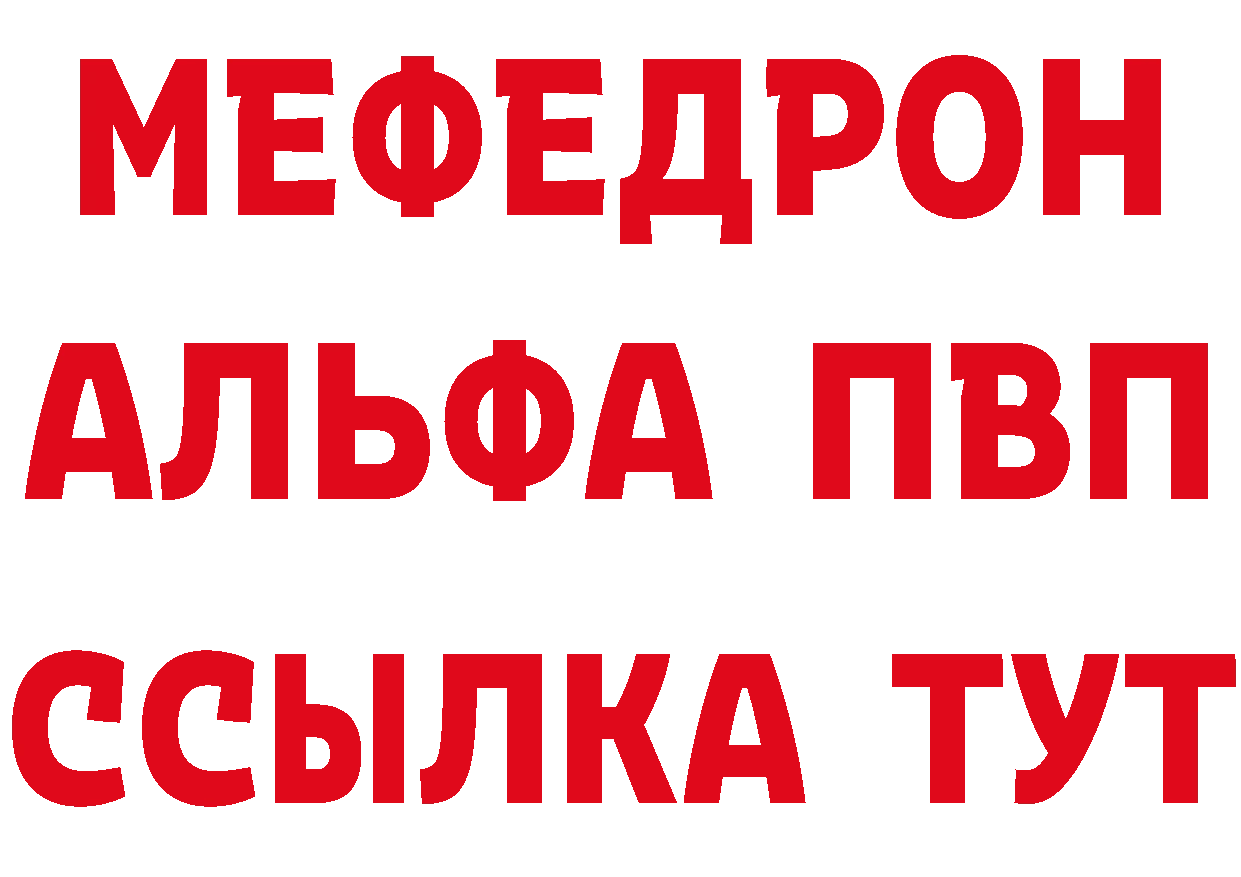 МЕФЕДРОН
АЛЬФА ПВП
ССЫЛКА ТУТ